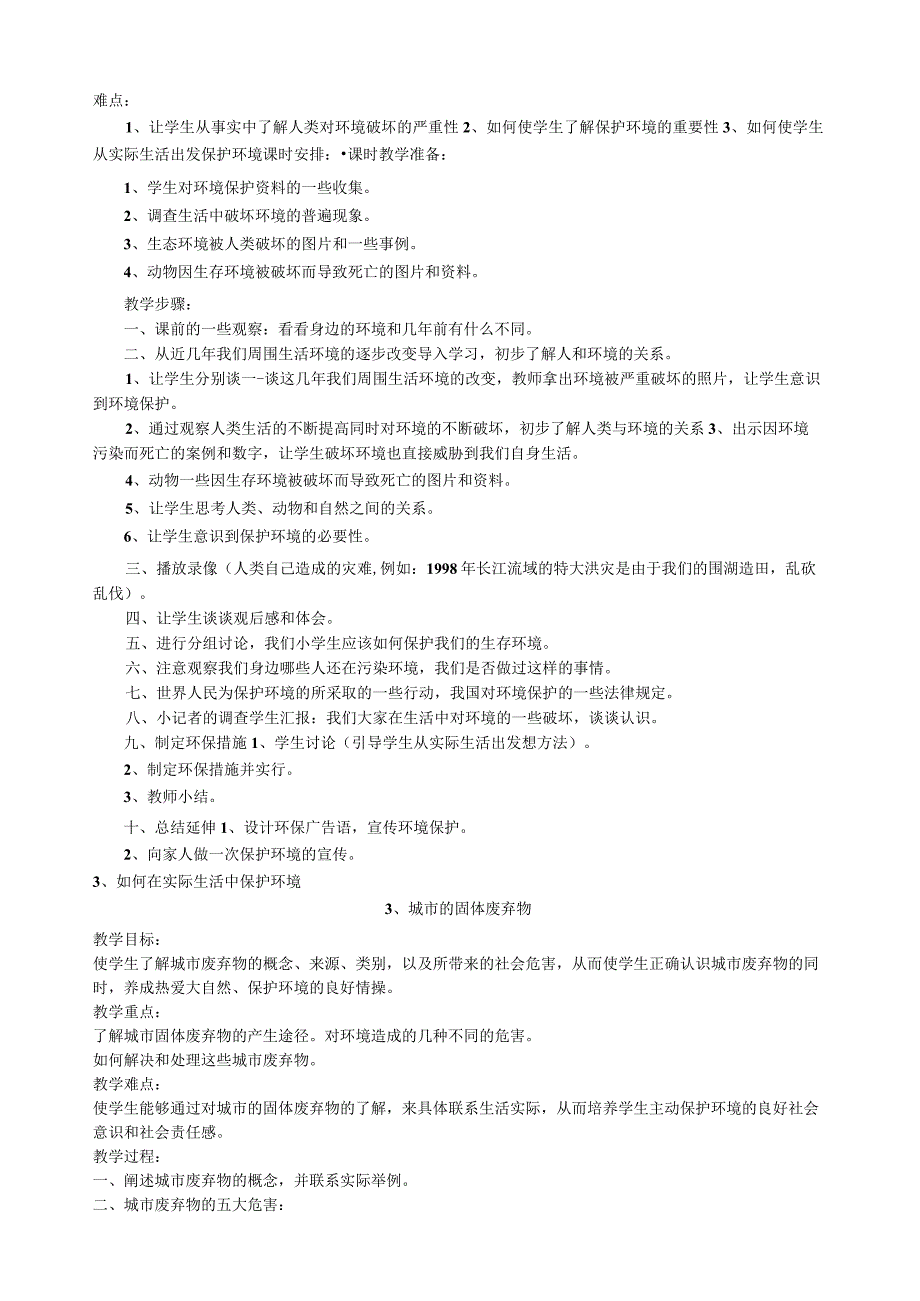 难点：

1、让学生从事实中了解人类对环境破坏的严重性 2、如何使学生了解保护环境的重要性 3、如何使学生从实际生活出发保护环境课时安排：•课时教学准备：

1、学生对环境保护资料的一些收集。

2、调查生活中破坏环境的普遍现象。

3、生态环境被人类破坏的图片和一些事例。

4、动物因生存环境被破坏而导致死亡的图片和资料。

教学步骤：

一、课前的一些观察：看看身边的环境和几年前有什么不同。

二、从近几年我们周围生活环境的逐步改变导入学习，初步了解人和环境的关系。

1、让学生分别谈一-谈这几年我们周围生活环境的改变，教师拿出环境被严重破坏的照片，让学生意识到环境保护。

2、通过观察人类生活的不断提高同时对环境的不断破坏，初步了解人类与环境的关系 3、出示因环境污染而死亡的案例和数字，让学生破坏环境也直接威胁到我们自身生活。

4、动物一些因生存环境被破坏而导致死亡的图片和资料。

5、让学生思考人类、动物和自然之间的关系。

6、让学生意识到保护环境的必要性。

三、播放录像（人类自己造成的灾难,例如：1998 年长江流域的特大洪灾是由于我们的围湖造田，乱砍乱伐）。

四、让学生谈谈观后感和体会。

五、进行分组讨论，我们小学生应该如何保护我们的生存环境。

六、注意观察我们身边哪些人还在污染环境，我们是否做过这样的事情。

七、世界人民为保护环境的所采取的一些行动，我国对环境保护的一些法律规定。

八、小记者的调查学生汇报：我们大家在生活中对环境的一些破坏，谈谈认识。

九、制定环保措施 1、学生讨论（引导学生从实际生活出发想方法）。

2、制定环保措施并实行。

3、教师小结。

十、总结延伸 1、设计环保广告语，宣传环境保护。

2、向家人做一次保护环境的宣传。

3、如何在实际生活中保护环境

3、城市的固体废弃物

教学目标：
使学生了解城市废弃物的概念、来源、类别，以及所带来的社会危害，从而使学生正确认识城市废弃物的同时，养成热爱大自然、保护环境的良好情操。
教学重点：
了解城市固体废弃物的产生途径。对环境造成的几种不同的危害。
如何解决和处理这些城市废弃物。
教学难点：
使学生能够通过对城市的固体废弃物的了解，来具体联系生活实际，从而培养学生主动保护环境的良好社会意识和社会责任感。
教学过程：
一、阐述城市废弃物的概念，并联系实际举例。
二、城市废弃物的五大危害：